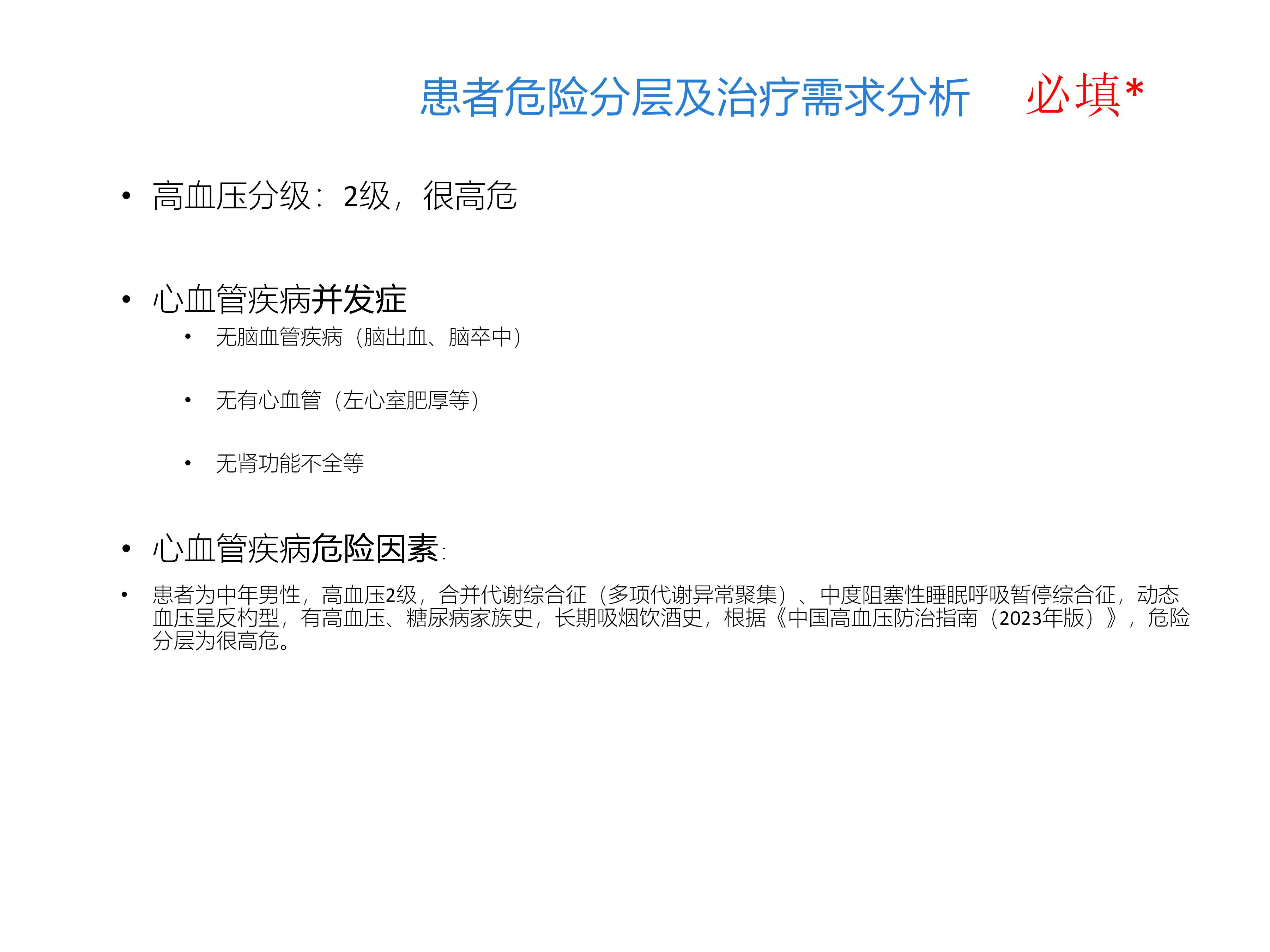 患者危险分层及治疗需求分析 必填*

• 高血压分级：2级，很高危

• 心血管疾病并发症

• 无脑血管疾病（脑出血、脑卒中）

• 无有心血管（左心室肥厚等）

• 无肾功能不全等

• 心血管疾病危险因素:

• 患者为中年男性，高血压2级，合并代谢综合征（多项代谢异常聚集）、中度阻塞性睡眠呼吸暂停综合征，动态血压呈反杓型，有高血压、糖尿病家族史，长期吸烟饮酒史，根据《中国高血压防治指南（2023年版）》，危险分层为很高危。